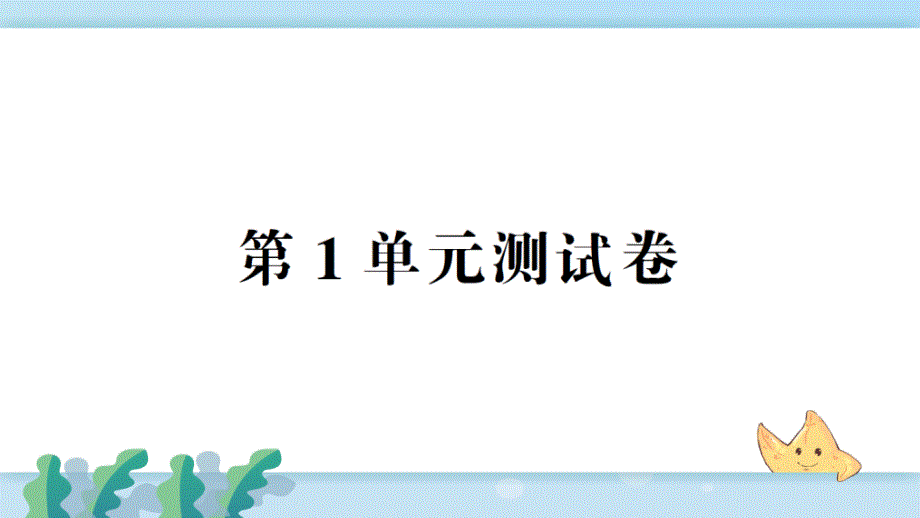 第 1 单元测试卷